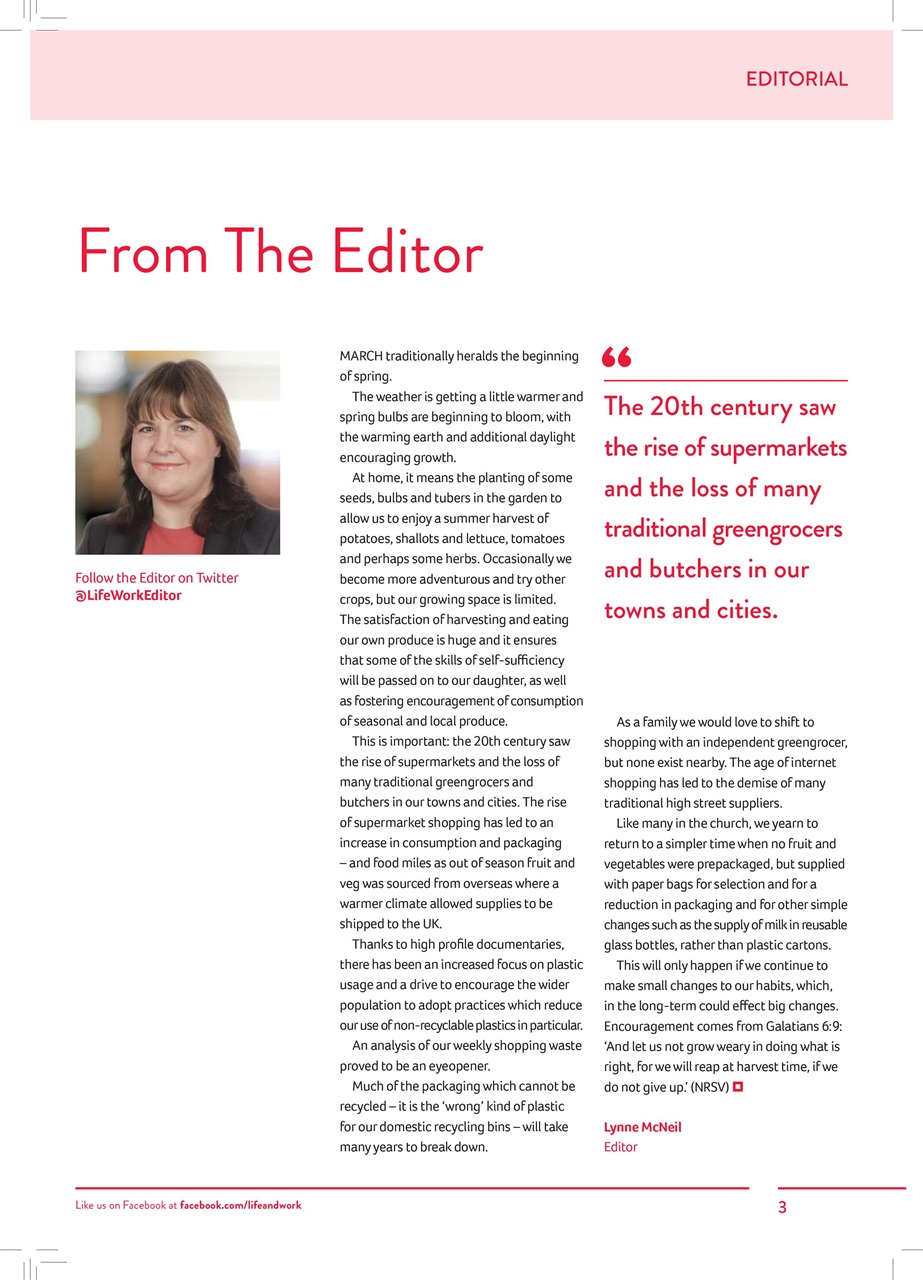 EDITORIAL

From The Editor

Follow the Editor on Twitter
@LifeWorkEditor

MARCH traditionally heralds the beginning of spring.

The weather is getting a little warmer and spring bulbs are beginning to bloom, with the warming earth and additional daylight encouraging growth.

At home, it means the planting of some seeds, bulbs and tubers in the garden to allow us to enjoy a summer harvest of potatoes, shallots and lettuce, tomatoes and perhaps some herbs. Occasionally we become more adventurous and try other crops, but our growing space is limited. The satisfaction of harvesting and eating our own produce is huge and it ensures that some of the skills of self-sufficiency will be passed on to our daughter, as well as fostering encouragement of consumption of seasonal and local produce.

This is important: the 20th century saw the rise of supermarkets and the loss of many traditional greengrocers and butchers in our towns and cities. The rise of supermarket shopping has led to an increase in consumption and packaging – and food miles as out of season fruit and veg was sourced from overseas where a warmer climate allowed supplies to be shipped to the UK.

Thanks to high profile documentaries, there has been an increased focus on plastic usage and a drive to encourage the wider population to adopt practices which reduce our use of non-recyclable plastics in particular.

An analysis of our weekly shopping waste proved to be an eyeopener.

Much of the packaging which cannot be recycled – it is the 'wrong' kind of plastic for our domestic recycling bins – will take many years to break down.

“

The 20th century saw the rise of supermarkets and the loss of many traditional greengrocers and butchers in our towns and cities.

As a family we would love to shift to shopping with an independent greengrocer, but none exist nearby. The age of internet shopping has led to the demise of many traditional high street suppliers.

Like many in the church, we yearn to return to a simpler time when no fruit and vegetables were prepackaged, but supplied with paper bags for selection and for a reduction in packaging and for other simple changes such as the supply of milk in reusable glass bottles, rather than plastic cartons.

This will only happen if we continue to make small changes to our habits, which, in the long-term could effect big changes. Encouragement comes from Galatians 6:9: 'And let us not grow weary in doing what is right, for we will reap at harvest time, if we do not give up.' (NRSV)

Lynne McNeil
Editor

Like us on Facebook at facebook.com/lifeandwork

3